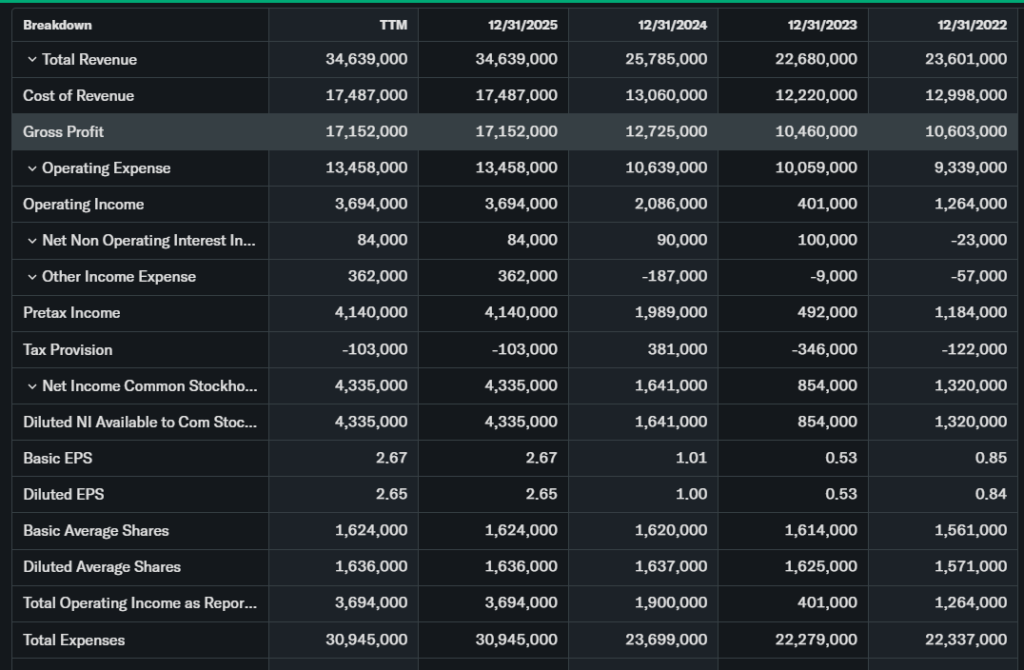 | Breakdown | TTM | 12/31/2025 | 12/31/2024 | 12/31/2023 | 12/31/2022 |
|---|---|---|---|---|---|
| Total Revenue | 34,639,000 | 34,639,000 | 25,785,000 | 22,680,000 | 23,601,000 |
| Cost of Revenue | 17,487,000 | 17,487,000 | 13,060,000 | 12,220,000 | 12,998,000 |
| Gross Profit | 17,152,000 | 17,152,000 | 12,725,000 | 10,460,000 | 10,603,000 |
| Operating Expense | 13,458,000 | 13,458,000 | 10,639,000 | 10,059,000 | 9,339,000 |
| Operating Income | 3,694,000 | 3,694,000 | 2,086,000 | 401,000 | 1,264,000 |
| Net Non Operating Interest In... | 84,000 | 84,000 | 90,000 | 100,000 | -23,000 |
| Other Income Expense | 362,000 | 362,000 | -187,000 | -9,000 | -57,000 |
| Pretax Income | 4,140,000 | 4,140,000 | 1,989,000 | 492,000 | 1,184,000 |
| Tax Provision | -103,000 | -103,000 | 381,000 | -346,000 | -122,000 |
| Net Income Common Stockho... | 4,335,000 | 4,335,000 | 1,641,000 | 854,000 | 1,320,000 |
| Diluted NI Available to Com Stoc... | 4,335,000 | 4,335,000 | 1,641,000 | 854,000 | 1,320,000 |
| Basic EPS | 2.67 | 2.67 | 1.01 | 0.53 | 0.85 |
| Diluted EPS | 2.65 | 2.65 | 1.00 | 0.53 | 0.84 |
| Basic Average Shares | 1,624,000 | 1,624,000 | 1,620,000 | 1,614,000 | 1,561,000 |
| Diluted Average Shares | 1,636,000 | 1,636,000 | 1,637,000 | 1,625,000 | 1,571,000 |
| Total Operating Income as Repor... | 3,694,000 | 3,694,000 | 1,900,000 | 401,000 | 1,264,000 |
| Total Expenses | 30,945,000 | 30,945,000 | 23,699,000 | 22,279,000 | 22,337,000 |